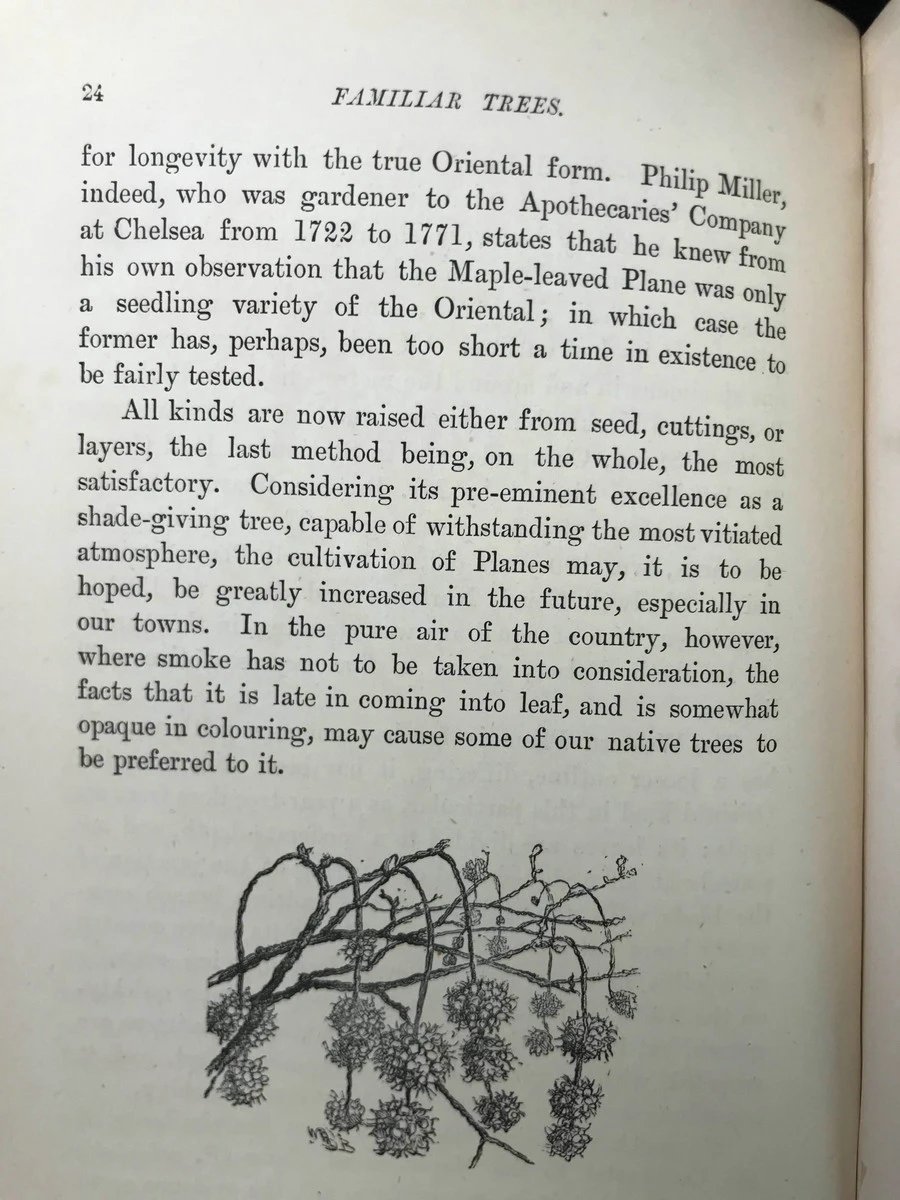 24 FAMILIAR TREES.

for longevity with the true Oriental form. Philip Miller, indeed, who was gardener to the Apothecaries' Company at Chelsea from 1722 to 1771, states that he knew from his own observation that the Maple-leaved Plane was only a seedling variety of the Oriental; in which case the former has, perhaps, been too short a time in existence to be fairly tested.

All kinds are now raised either from seed, cuttings, or layers, the last method being, on the whole, the most satisfactory. Considering its pre-eminent excellence as a shade-giving tree, capable of withstanding the most vitiated atmosphere, the cultivation of Planes may, it is to be hoped, be greatly increased in the future, especially in our towns. In the pure air of the country, however, where smoke has not to be taken into consideration, the facts that it is late in coming into leaf, and is somewhat opaque in colouring, may cause some of our native trees to be preferred to it.